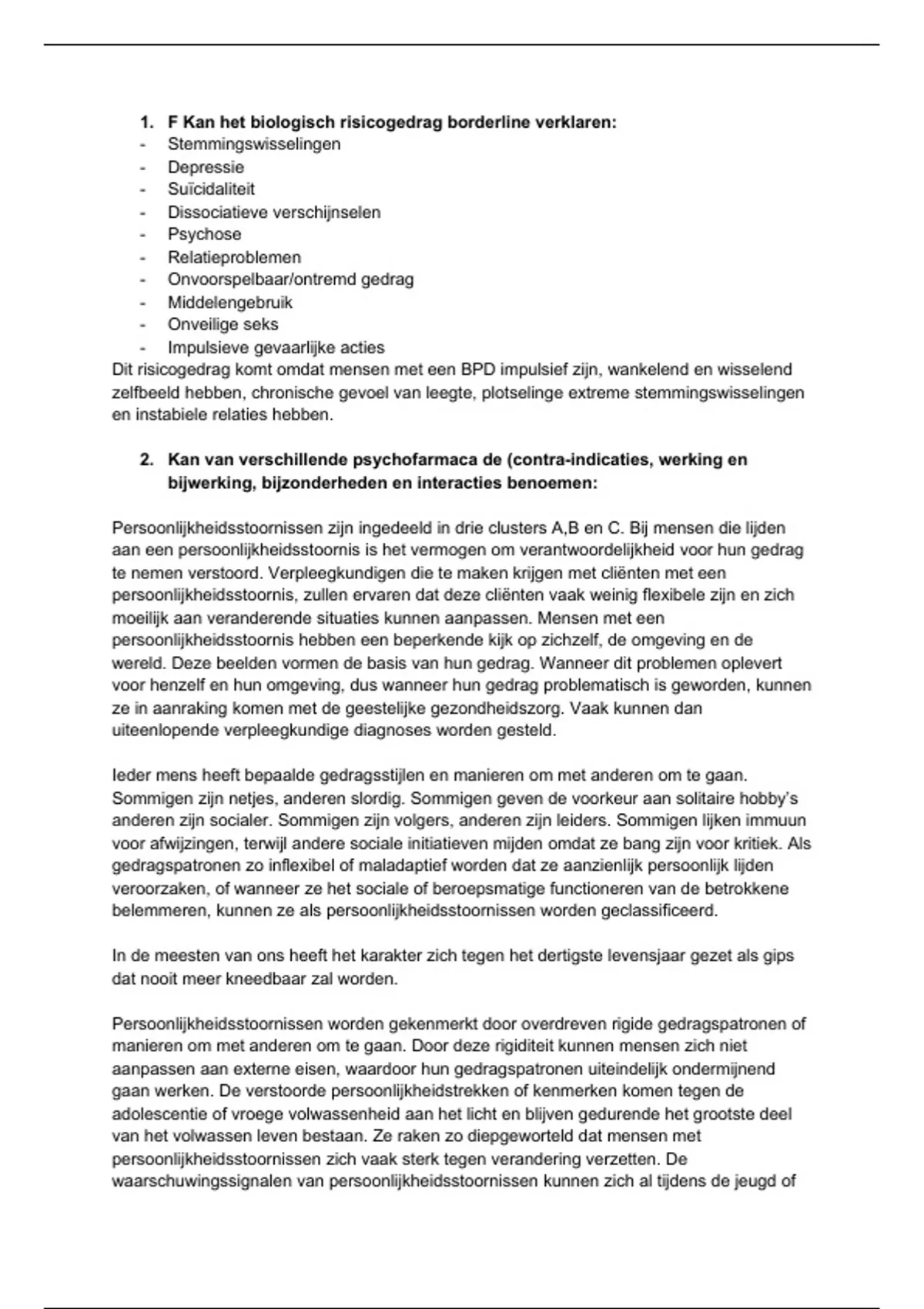 1. F Kan het biologisch risicogedrag borderline verklaren:
- Stemmingswisselingen
- Depressie
- Suïcidaliteit
- Dissociatieve verschijnselen
- Psychose
- Relatieproblemen
- Onvoorspelbaar/ontremd gedrag
- Middelengebruik
- Onveilige seks
- Impulsieve gevaarlijke acties

Dit risicogedrag komt omdat mensen met een BPD impulsief zijn, wankelend en wisselend zelfbeeld hebben, chronische gevoel van leegte, plotselinge extreme stemmingswisselingen en instabiele relaties hebben.

2. Kan van verschillende psychofarmaca de (contra-indicaties, werking en bijwerking, bijzonderheden en interacties benoemen:

Persoonlijkheidsstoornissen zijn ingedeeld in drie clusters A,B en C. Bij mensen die lijden aan een persoonlijkheidsstoornis is het vermogen om verantwoordelijkheid voor hun gedrag te nemen verstoord. Verpleegkundigen die te maken krijgen met cliënten met een persoonlijkheidsstoornis, zullen ervaren dat deze cliënten vaak weinig flexibele zijn en zich moeilijk aan veranderende situaties kunnen aanpassen. Mensen met een persoonlijkheidsstoornis hebben een beperkende kijk op zichzelf, de omgeving en de wereld. Deze beelden vormen de basis van hun gedrag. Wanneer dit problemen oplevert voor henzelf en hun omgeving, dus wanneer hun gedrag problematisch is geworden, kunnen ze in aanraking komen met de geestelijke gezondheidszorg. Vaak kunnen dan uiteenlopende verpleegkundige diagnoses worden gesteld.

Ieder mens heeft bepaalde gedragsstijlen en manieren om met anderen om te gaan. Sommigen zijn netjes, anderen slordig. Sommigen geven de voorkeur aan solitaire hobby's anderen zijn socialer. Sommigen zijn volgers, anderen zijn leiders. Sommigen lijken immuun voor afwijzingen, terwijl andere sociale initiatieven mijden omdat ze bang zijn voor kritiek. Als gedragspatronen zo inflexibel of maladaptief worden dat ze aanzienlijk persoonlijk lijden veroorzaken, of wanneer ze het sociale of beroepsmatige functioneren van de betrokkene belemmeren, kunnen ze als persoonlijkheidsstoornissen worden geclassificeerd.

In de meesten van ons heeft het karakter zich tegen het dertigste levensjaar gezet als gips dat nooit meer kneedbaar zal worden.

Persoonlijkheidsstoornissen worden gekenmerkt door overdreven rigide gedragspatronen of manieren om met anderen om te gaan. Door deze rigiditeit kunnen mensen zich niet aanpassen aan externe eisen, waardoor hun gedragspatronen uiteindelijk ondermijnend gaan werken. De verstoorde persoonlijkheidstrekken of kenmerken komen tegen de adolescentie of vroege volwassenheid aan het licht en blijven gedurende het grootste deel van het volwassen leven bestaan. Ze raken zo diepgeworteld dat mensen met persoonlijkheidsstoornissen zich vaak sterk tegen verandering verzetten. De waarschuwingssignalen van persoonlijkheidsstoornissen kunnen zich al tijdens de jeugd of